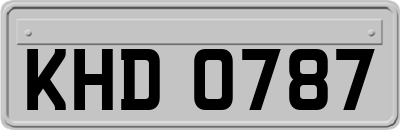 KHD 0787